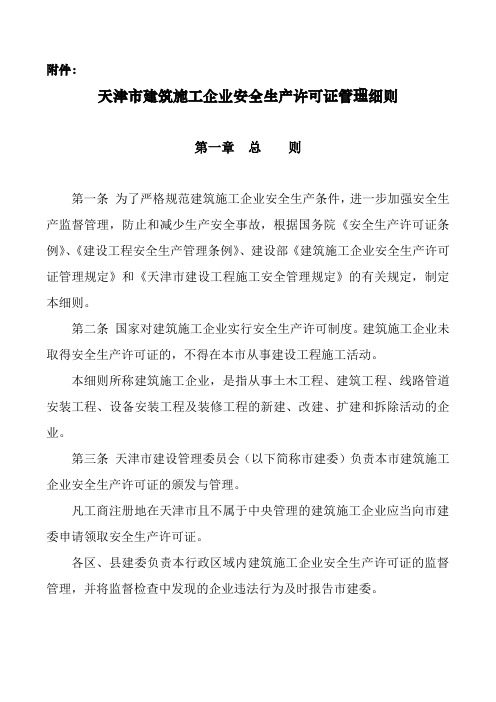 附件：

天津市建筑施工企业安全生产许可证管理细则

第一章　总　　则

第一条　为了严格规范建筑施工企业安全生产条件，进一步加强安全生产监督管理，防止和减少生产安全事故，根据国务院《安全生产许可证条例》、《建设工程安全生产管理条例》、建设部《建筑施工企业安全生产许可证管理规定》和《天津市建设工程施工安全管理规定》的有关规定，制定本细则。

第二条　国家对建筑施工企业实行安全生产许可制度。建筑施工企业未取得安全生产许可证的，不得在本市从事建设工程施工活动。

本细则所称建筑施工企业，是指从事土木工程、建筑工程、线路管道安装工程、设备安装工程及装修工程的新建、改建、扩建和拆除活动的企业。

第三条　天津市建设管理委员会（以下简称市建委）负责本市建筑施工企业安全生产许可证的颁发与管理。

凡工商注册地在天津市且不属于中央管理的建筑施工企业应当向市建委申请领取安全生产许可证。

各区、县建委负责本行政区域内建筑施工企业安全生产许可证的监督管理，并将监督检查中发现的企业违法行为及时报告市建委。